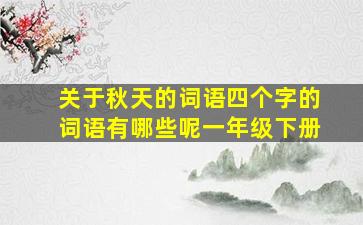 关于秋天的词语四个字的词语有哪些呢一年级下册